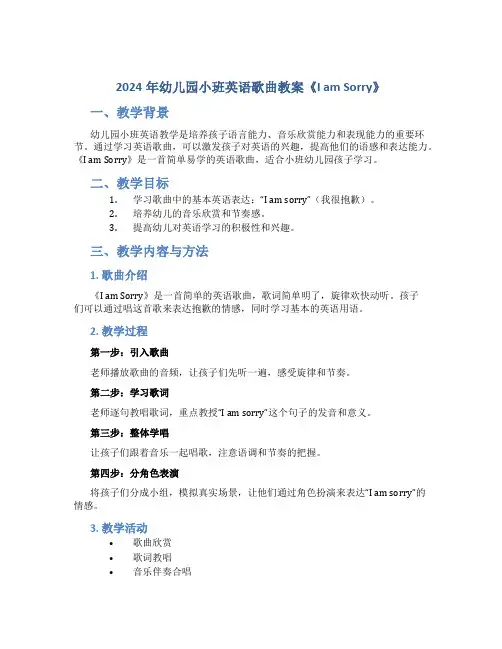 2024 年幼儿园小班英语歌曲教案《I am Sorry》

一、教学背景

幼儿园小班英语教学是培养孩子语言能力、音乐欣赏能力和表现能力的重要环节。通过学习英语歌曲，可以激发孩子对英语的兴趣，提高他们的语感和表达能力。《I am Sorry》是一首简单易学的英语歌曲，适合小班幼儿园孩子学习。

二、教学目标

1. 学习歌曲中的基本英语表达："I am sorry"（我很抱歉）。
2. 培养幼儿的音乐欣赏和节奏感。
3. 提高幼儿对英语学习的积极性和兴趣。

三、教学内容与方法

1. 歌曲介绍

《I am Sorry》是一首简单的英语歌曲，歌词简单明了，旋律欢快动听。孩子们可以通过唱这首歌来表达抱歉的情感，同时学习基本的英语用语。

2. 教学过程

第一步：引入歌曲

老师播放歌曲的音频，让孩子们先听一遍，感受旋律和节奏。

第二步：学习歌词

老师逐句教唱歌词，重点教授"I am sorry"这个句子的发音和意义。

第三步：整体学唱

让孩子们跟着音乐一起唱歌，注意语调和节奏的把握。

第四步：分角色表演

将孩子们分成小组，模拟真实场景，让他们通过角色扮演来表达"I am sorry"的情感。

3. 教学活动

• 歌曲欣赏
• 歌词教唱
• 音乐伴奏合唱